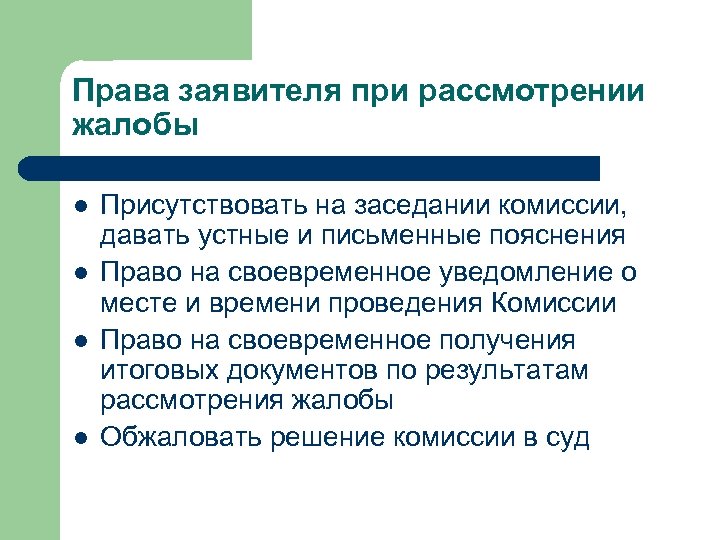 Права заявителя при рассмотрении жалобы

- Присутствовать на заседании комиссии, давать устные и письменные пояснения
- Право на своевременное уведомление о месте и времени проведения Комиссии
- Право на своевременное получения итоговых документов по результатам рассмотрения жалобы
- Обжаловать решение комиссии в суд